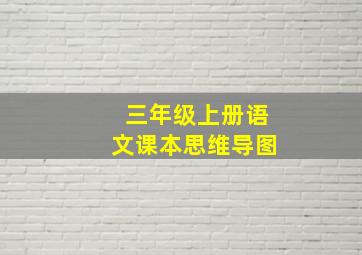 三年级上册语文课本思维导图